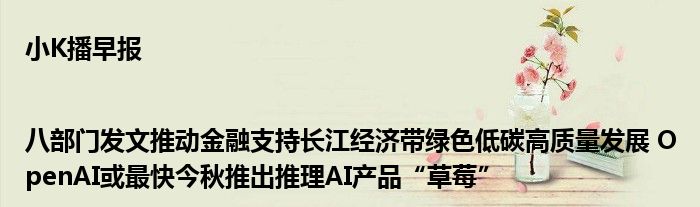 小K播早报

八部门发文推动金融支持长江经济带绿色低碳高质量发展 OpenAI或最快今秋推出推理AI产品“草莓”